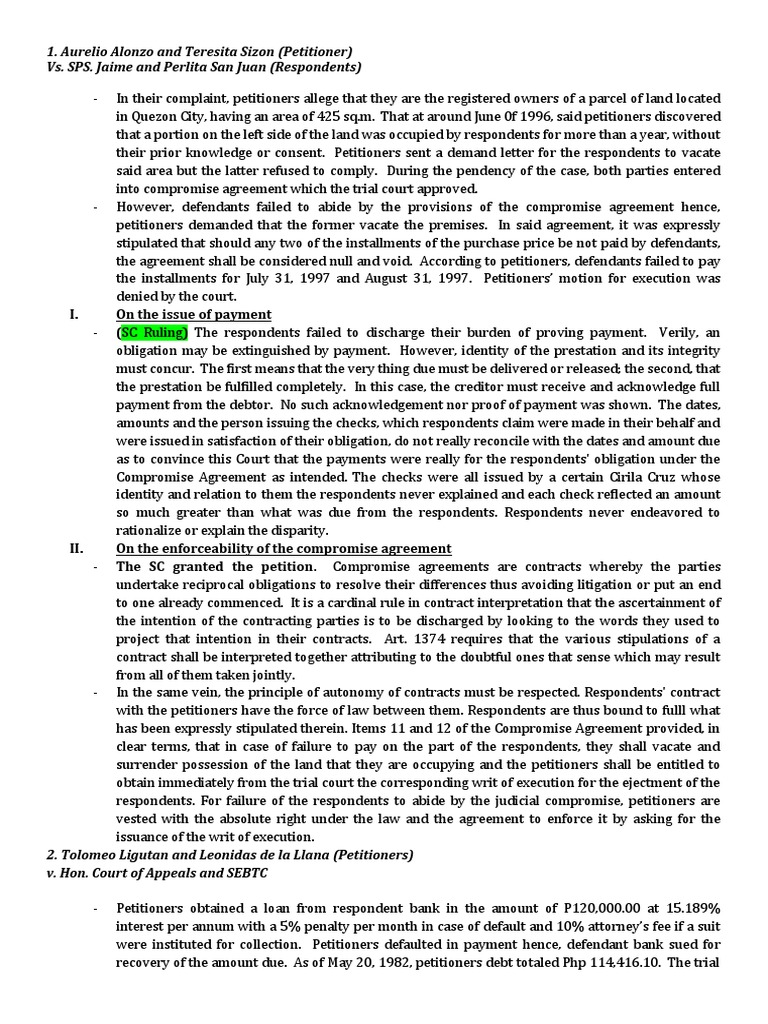 1. Aurelio Alonzo and Teresita Sizon (Petitioner)
Vs. SPS. Jaime and Perlita San Juan (Respondents)

- In their complaint, petitioners allege that they are the registered owners of a parcel of land located in Quezon City, having an area of 425 sq.m. That at around June 0f 1996, said petitioners discovered that a portion on the left side of the land was occupied by respondents for more than a year, without their prior knowledge or consent. Petitioners sent a demand letter for the respondents to vacate said area but the latter refused to comply. During the pendency of the case, both parties entered into compromise agreement which the trial court approved.
- However, defendants failed to abide by the provisions of the compromise agreement hence, petitioners demanded that the former vacate the premises. In said agreement, it was expressly stipulated that should any two of the installments of the purchase price be not paid by defendants, the agreement shall be considered null and void. According to petitioners, defendants failed to pay the installments for July 31, 1997 and August 31, 1997. Petitioners' motion for execution was denied by the court.

I. On the issue of payment
- (SC Ruling) The respondents failed to discharge their burden of proving payment. Verily, an obligation may be extinguished by payment. However, identity of the prestation and its integrity must concur. The first means that the very thing due must be delivered or released; the second, that the prestation be fulfilled completely. In this case, the creditor must receive and acknowledge full payment from the debtor. No such acknowledgement nor proof of payment was shown. The dates, amounts and the person issuing the checks, which respondents claim were made in their behalf and were issued in satisfaction of their obligation, do not really reconcile with the dates and amount due as to convince this Court that the payments were really for the respondents' obligation under the Compromise Agreement as intended. The checks were all issued by a certain Cirila Cruz whose identity and relation to them the respondents never explained and each check reflected an amount so much greater than what was due from the respondents. Respondents never endeavored to rationalize or explain the disparity.

II. On the enforceability of the compromise agreement
- The SC granted the petition. Compromise agreements are contracts whereby the parties undertake reciprocal obligations to resolve their differences thus avoiding litigation or put an end to one already commenced. It is a cardinal rule in contract interpretation that the ascertainment of the intention of the contracting parties is to be discharged by looking to the words they used to project that intention in their contracts. Art. 1374 requires that the various stipulations of a contract shall be interpreted together attributing to the doubtful ones that sense which may result from all of them taken jointly.
- In the same vein, the principle of autonomy of contracts must be respected. Respondents' contract with the petitioners have the force of law between them. Respondents are thus bound to fulll what has been expressly stipulated therein. Items 11 and 12 of the Compromise Agreement provided, in clear terms, that in case of failure to pay on the part of the respondents, they shall vacate and surrender possession of the land that they are occupying and the petitioners shall be entitled to obtain immediately from the trial court the corresponding writ of execution for the ejectment of the respondents. For failure of the respondents to abide by the judicial compromise, petitioners are vested with the absolute right under the law and the agreement to enforce it by asking for the issuance of the writ of execution.

2. Tolomeo Ligutan and Leonidas de la Llana (Petitioners)
v. Hon. Court of Appeals and SEBTC

- Petitioners obtained a loan from respondent bank in the amount of P120,000.00 at 15.189% interest per annum with a 5% penalty per month in case of default and 10% attorney's fee if a suit were instituted for collection. Petitioners defaulted in payment hence, defendant bank sued for recovery of the amount due. As of May 20, 1982, petitioners debt totaled Php 114,416.10. The trial